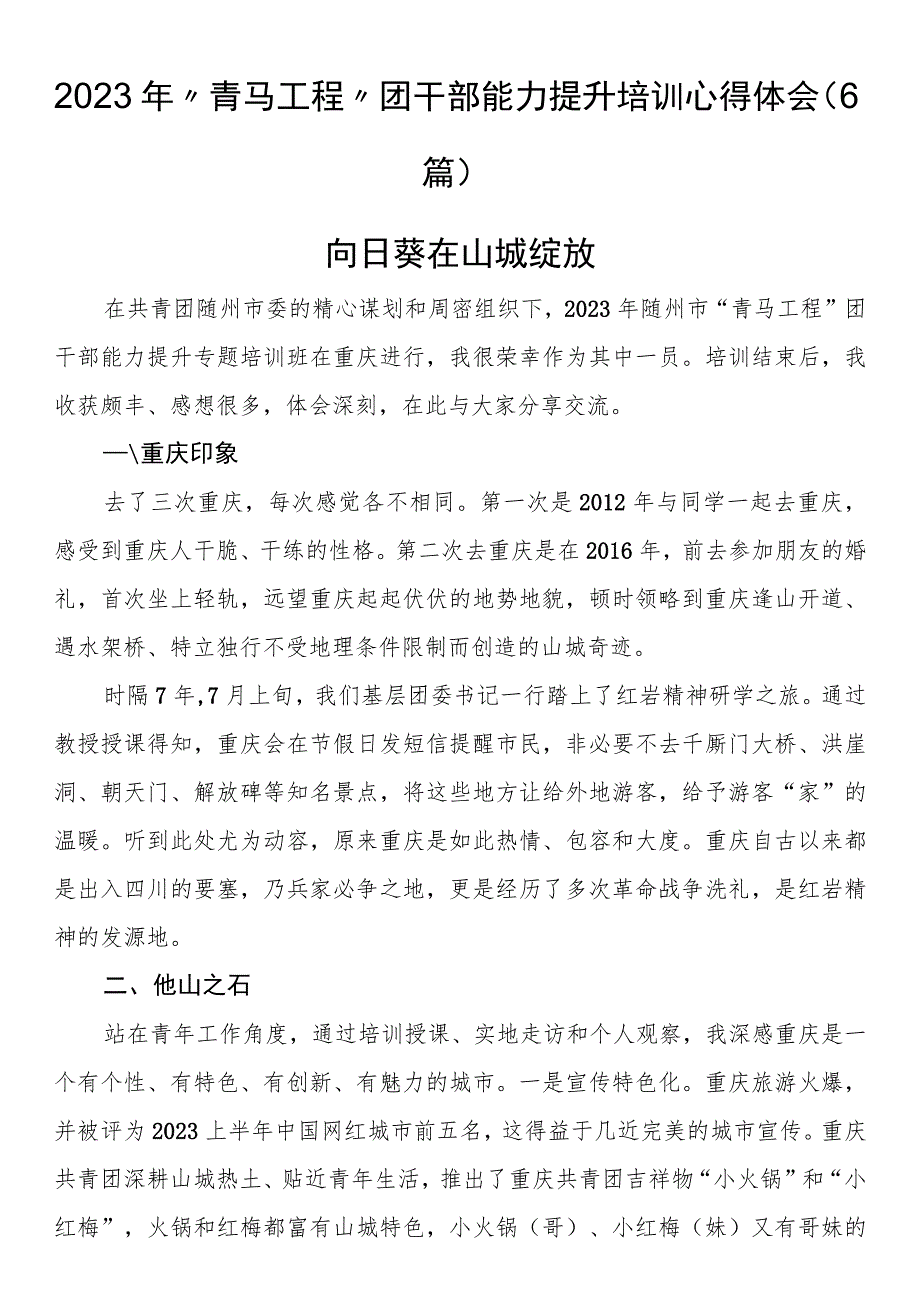 2023年〃青马工程〃团干部能力提升培训心得体会（6篇）

向日葵在山城绽放

在共青团随州市委的精心谋划和周密组织下，2023年随州市“青马工程”团干部能力提升专题培训班在重庆进行，我很荣幸作为其中一员。培训结束后，我收获颇丰、感想很多，体会深刻，在此与大家分享交流。

一\重庆印象

去了三次重庆，每次感觉各不相同。第一次是2012年与同学一起去重庆，感受到重庆人干脆、干练的性格。第二次去重庆是在2016年，前去参加朋友的婚礼，首次坐上轻轨，远望重庆起起伏伏的地势地貌，顿时领略到重庆逢山开道、遇水架桥、特立独行不受地理条件限制而创造的山城奇迹。

时隔7年，7月上旬，我们基层团委书记一行踏上了红岩精神研学之旅。通过教授授课得知，重庆会在节假日发短信提醒市民，非必要不去千厮门大桥、洪崖洞、朝天门、解放碑等知名景点，将这些地方让给外地游客，给予游客“家”的温暖。听到此处尤为动容，原来重庆是如此热情、包容和大度。重庆自古以来都是出入四川的要塞，乃兵家必争之地，更是经历了多次革命战争洗礼，是红岩精神的发源地。

二、他山之石

站在青年工作角度，通过培训授课、实地走访和个人观察，我深感重庆是一个有个性、有特色、有创新、有魅力的城市。一是宣传特色化。重庆旅游火爆，并被评为2023上半年中国网红城市前五名，这得益于几近完美的城市宣传。重庆共青团深耕山城热土、贴近青年生活，推出了重庆共青团吉祥物“小火锅”和“小红梅”，火锅和红梅都富有山城特色，小火锅（哥）、小红梅（妹）又有哥妹的